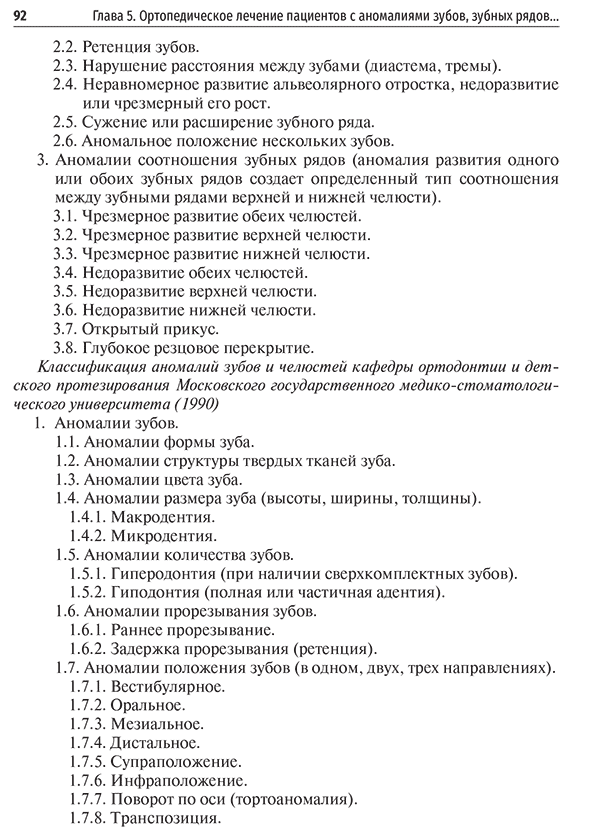 92 Глава 5. Ортопедическое лечение пациентов с аномалиями зубов, зубных рядов...

2.2. Ретенция зубов.
2.3. Нарушение расстояния между зубами (диастема, тремы).
2.4. Неравномерное развитие альвеолярного отростка, недоразвитие или чрезмерный его рост.
2.5. Сужение или расширение зубного ряда.
2.6. Аномальное положение нескольких зубов.
3. Аномалии соотношения зубных рядов (аномалия развития одного или обоих зубных рядов создает определенный тип соотношения между зубными рядами верхней и нижней челюсти).
3.1. Чрезмерное развитие обеих челюстей.
3.2. Чрезмерное развитие верхней челюсти.
3.3. Чрезмерное развитие нижней челюсти.
3.4. Недоразвитие обеих челюстей.
3.5. Недоразвитие верхней челюсти.
3.6. Недоразвитие нижней челюсти.
3.7. Открытый прикус.
3.8. Глубокое резцовое перекрытие.

Классификация аномалий зубов и челюстей кафедры ортодонтии и детского протезирования Московского государственного медико-стоматологического университета (1990)

1. Аномалии зубов.
1.1. Аномалии формы зуба.
1.2. Аномалии структуры твердых тканей зуба.
1.3. Аномалии цвета зуба.
1.4. Аномалии размера зуба (высоты, ширины, толщины).
1.4.1. Макродентия.
1.4.2. Микродентия.
1.5. Аномалии количества зубов.
1.5.1. Гиперодонтия (при наличии сверхкомплектных зубов).
1.5.2. Гиподонтия (полная или частичная адентия).
1.6. Аномалии прорезывания зубов.
1.6.1. Раннее прорезывание.
1.6.2. Задержка прорезывания (ретенция).
1.7. Аномалии положения зубов (в одном, двух, трех направлениях).
1.7.1. Вестибулярное.
1.7.2. Оральное.
1.7.3. Мезиальное.
1.7.4. Дистальное.
1.7.5. Супраположение.
1.7.6. Инфраположение.
1.7.7. Поворот по оси (тортоаномалия).
1.7.8. Транспозиция.